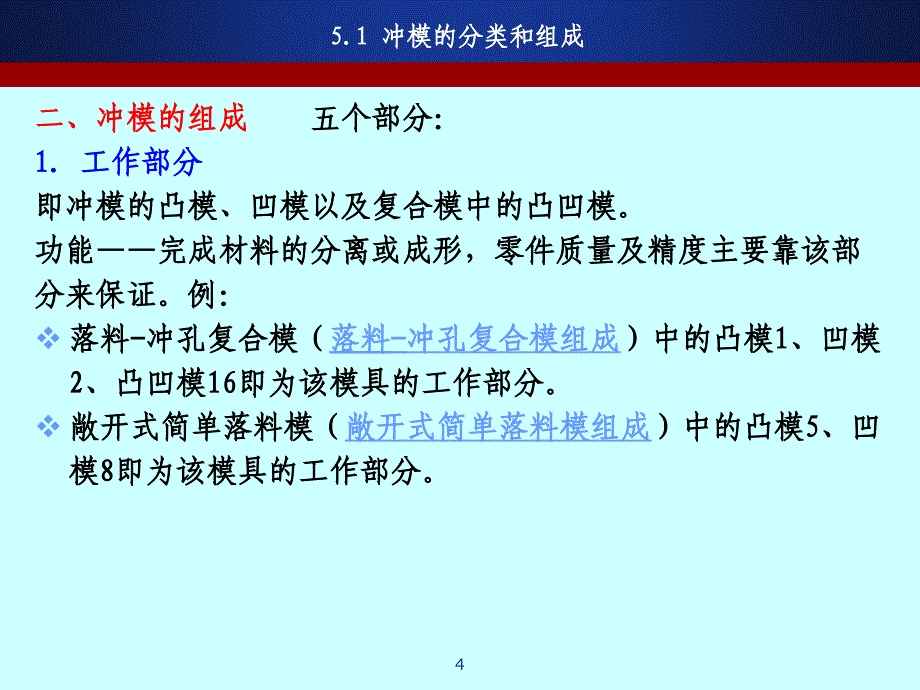 5.1 冲模的分类和组成

二、冲模的组成　　五个部分:

1. 工作部分

即冲模的凸模、凹模以及复合模中的凸凹模。

功能——完成材料的分离或成形，零件质量及精度主要靠该部分来保证。例:

❖ 落料-冲孔复合模（落料-冲孔复合模组成）中的凸模1、凹模2、凸凹模16即为该模具的工作部分。

❖ 敞开式简单落料模（敞开式简单落料模组成）中的凸模5、凹模8即为该模具的工作部分。

4